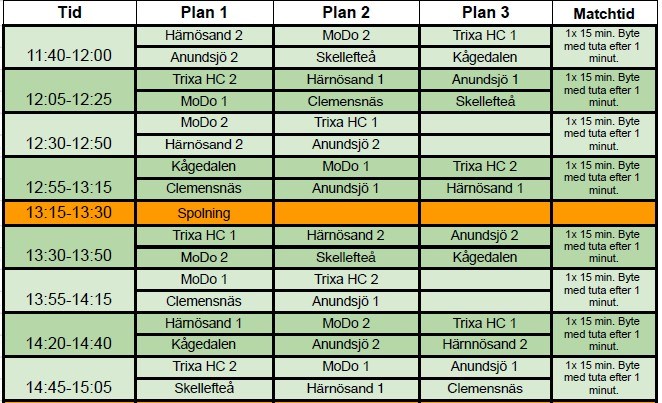 | Tid | Plan 1 | Plan 2 | Plan 3 | Matchtid |
|---|---|---|---|---|
| 11:40-12:00 | Härnösand 2 | MoDo 2 | Trixa HC 1 | 1x 15 min. Byte med tuta efter 1 minut. |
| | Anundsjö 2 | Skellefteå | Kågedalen | |
| 12:05-12:25 | Trixa HC 2 | Härnösand 1 | Anundsjö 1 | 1x 15 min. Byte med tuta efter 1 minut. |
| | MoDo 1 | Clemensnäs | Skellefteå | |
| 12:30-12:50 | MoDo 2 | Trixa HC 1 | | 1x 15 min. Byte med tuta efter 1 minut. |
| | Härnösand 2 | Anundsjö 2 | | |
| 12:55-13:15 | Kågedalen | MoDo 1 | Trixa HC 2 | 1x 15 min. Byte med tuta efter 1 minut. |
| | Clemensnäs | Anundsjö 1 | Härnösand 1 | |
| 13:15-13:30 | Spolning | | | |
| 13:30-13:50 | Trixa HC 1 | Härnösand 2 | Anundsjö 2 | 1x 15 min. Byte med tuta efter 1 minut. |
| | MoDo 2 | Skellefteå | Kågedalen | |
| 13:55-14:15 | MoDo 1 | Trixa HC 2 | | 1x 15 min. Byte med tuta efter 1 minut. |
| | Clemensnäs | Anundsjö 1 | | |
| 14:20-14:40 | Härnösand 1 | MoDo 2 | Trixa HC 1 | 1x 15 min. Byte med tuta efter 1 minut. |
| | Kågedalen | Anundsjö 2 | Härnnösand 2 | |
| 14:45-15:05 | Trixa HC 2 | MoDo 1 | Anundsjö 1 | 1x 15 min. Byte med tuta efter 1 minut. |
| | Skellefteå | Härnösand 1 | Clemensnäs | |